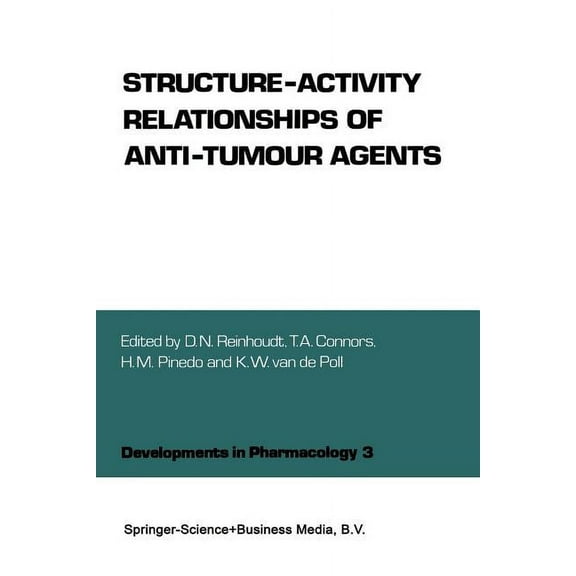 STRUCTURE-ACTIVITY RELATIONSHIPS OF ANTI-TUMOUR AGENTS

Edited by D.N. Reinhoudt, T.A. Connors, H.M. Pinedo and K.W. van de Poll

Developments in Pharmacology 3

Springer-Science+Business Media, B.V.